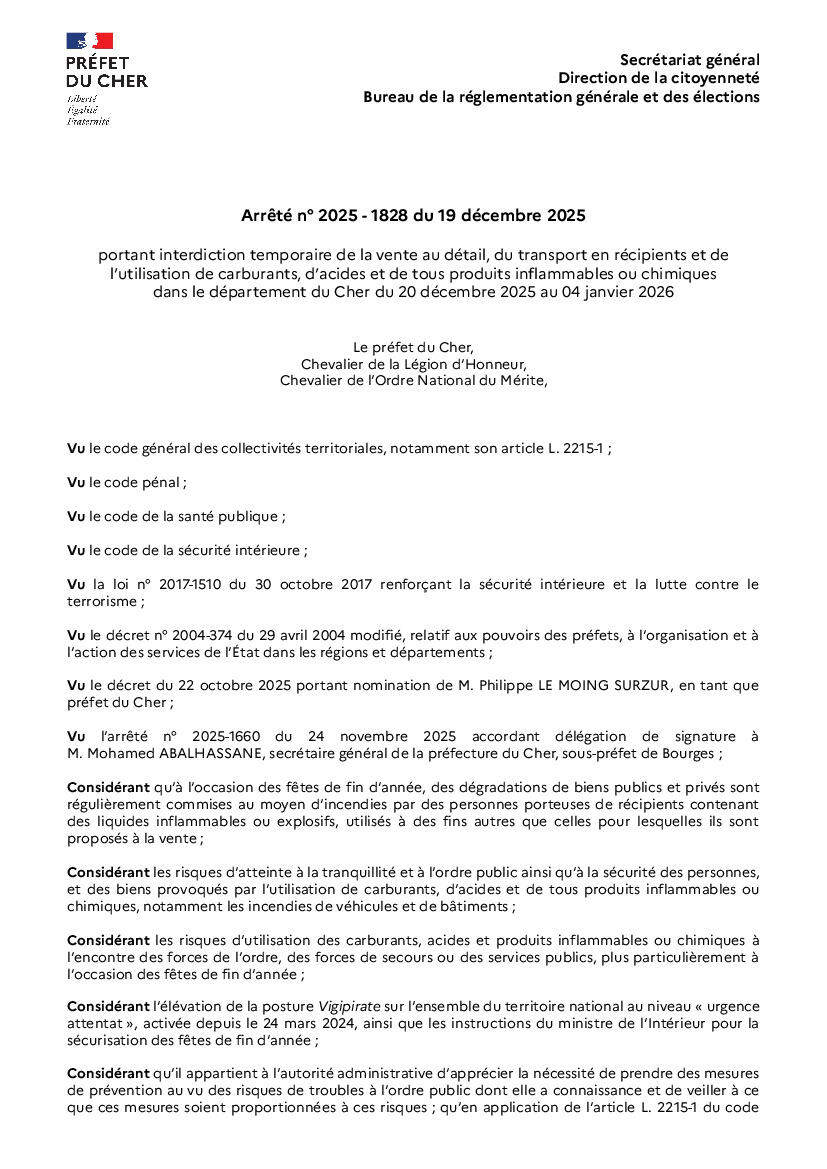 PRÉFET
DU CHER
Liberté
Égalité
Fraternité

Secrétariat général
Direction de la citoyenneté
Bureau de la réglementation générale et des élections

Arrêté n° 2025 - 1828 du 19 décembre 2025

portant interdiction temporaire de la vente au détail, du transport en récipients et de l'utilisation de carburants, d'acides et de tous produits inflammables ou chimiques dans le département du Cher du 20 décembre 2025 au 04 janvier 2026

Le préfet du Cher,
Chevalier de la Légion d'Honneur,
Chevalier de l'Ordre National du Mérite,

Vu le code général des collectivités territoriales, notamment son article L. 2215-1 ;

Vu le code pénal ;

Vu le code de la santé publique ;

Vu le code de la sécurité intérieure ;

Vu la loi n° 2017-1510 du 30 octobre 2017 renforçant la sécurité intérieure et la lutte contre le terrorisme ;

Vu le décret n° 2004-374 du 29 avril 2004 modifié, relatif aux pouvoirs des préfets, à l'organisation et à l'action des services de l'État dans les régions et départements ;

Vu le décret du 22 octobre 2025 portant nomination de M. Philippe LE MOING SURZUR, en tant que préfet du Cher ;

Vu l'arrêté n° 2025-1660 du 24 novembre 2025 accordant délégation de signature à M. Mohamed ABALHASSANE, secrétaire général de la préfecture du Cher, sous-préfet de Bourges ;

Considérant qu'à l'occasion des fêtes de fin d'année, des dégradations de biens publics et privés sont régulièrement commises au moyen d'incendies par des personnes porteuses de récipients contenant des liquides inflammables ou explosifs, utilisés à des fins autres que celles pour lesquelles ils sont proposés à la vente ;

Considérant les risques d'atteinte à la tranquillité et à l'ordre public ainsi qu'à la sécurité des personnes, et des biens provoqués par l'utilisation de carburants, d'acides et de tous produits inflammables ou chimiques, notamment les incendies de véhicules et de bâtiments ;

Considérant les risques d'utilisation des carburants, acides et produits inflammables ou chimiques à l'encontre des forces de l'ordre, des forces de secours ou des services publics, plus particulièrement à l'occasion des fêtes de fin d'année ;

Considérant l'élévation de la posture Vigipirate sur l'ensemble du territoire national au niveau « urgence attentat », activée depuis le 24 mars 2024, ainsi que les instructions du ministre de l'Intérieur pour la sécurisation des fêtes de fin d'année ;

Considérant qu'il appartient à l'autorité administrative d'apprécier la nécessité de prendre des mesures de prévention au vu des risques de troubles à l'ordre public dont elle a connaissance et de veiller à ce que ces mesures soient proportionnées à ces risques ; qu'en application de l'article L. 2215-1 du code